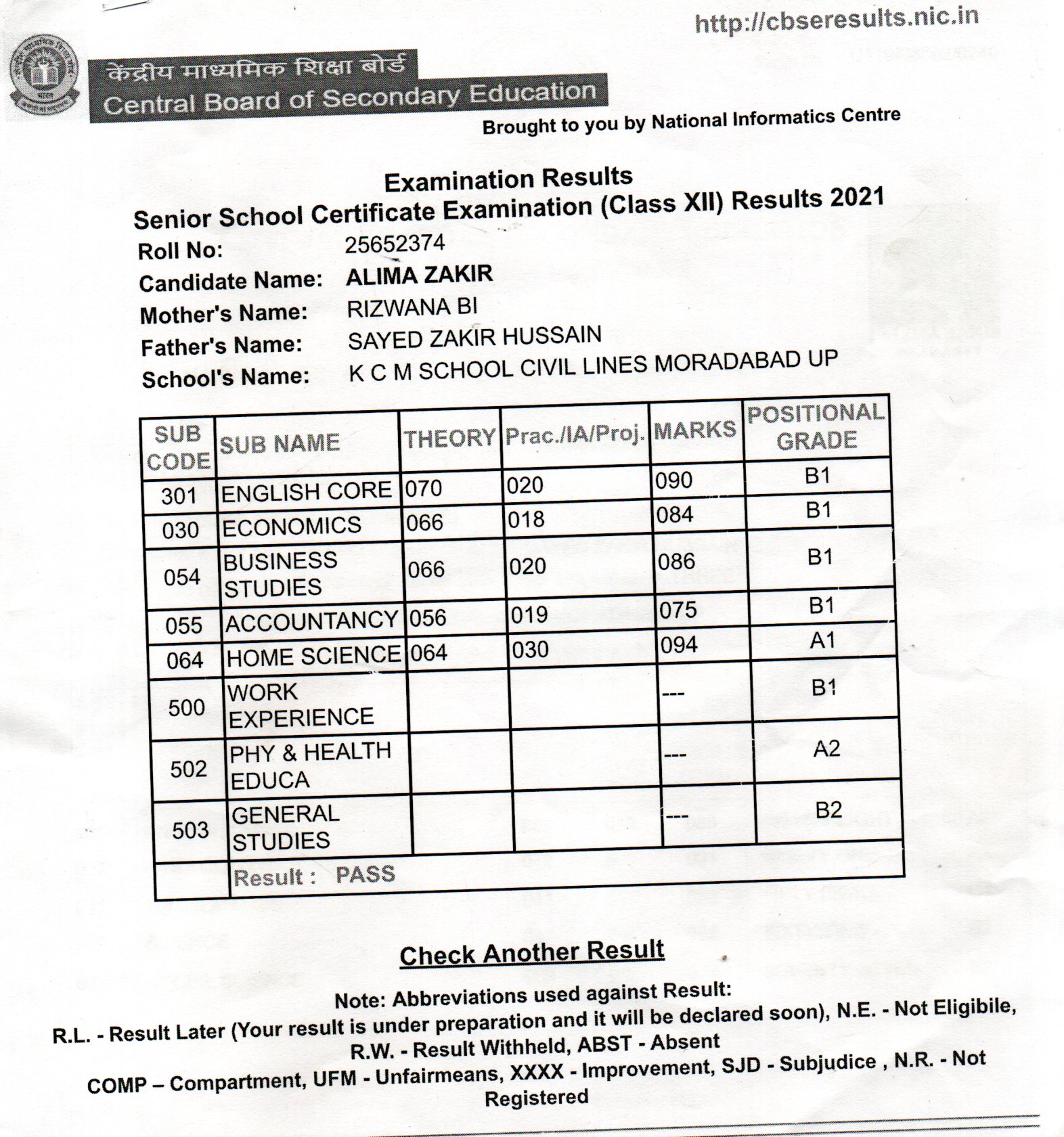 http://cbseresults.nic.in

केंद्रीय माध्यमिक शिक्षा बोर्ड
Central Board of Secondary Education
Brought to you by National Informatics Centre

Examination Results
Senior School Certificate Examination (Class XII) Results 2021

Roll No: 25652374
Candidate Name: ALIMA ZAKIR
Mother's Name: RIZWANA BI
Father's Name: SAYED ZAKIR HUSSAIN
School's Name: K C M SCHOOL CIVIL LINES MORADABAD UP

| SUB CODE | SUB NAME | THEORY | Prac./IA/Proj. | MARKS | POSITIONAL GRADE |
|---|---|---|---|---|---|
| 301 | ENGLISH CORE | 070 | 020 | 090 | B1 |
| 030 | ECONOMICS | 066 | 018 | 084 | B1 |
| 054 | BUSINESS STUDIES | 066 | 020 | 086 | B1 |
| 055 | ACCOUNTANCY | 056 | 019 | 075 | B1 |
| 064 | HOME SCIENCE | 064 | 030 | 094 | A1 |
| 500 | WORK EXPERIENCE | | | --- | B1 |
| 502 | PHY & HEALTH EDUCA | | | --- | A2 |
| 503 | GENERAL STUDIES | | | --- | B2 |
| | Result : PASS | | | | |

Check Another Result

Note: Abbreviations used against Result:
R.L. - Result Later (Your result is under preparation and it will be declared soon), N.E. - Not Eligibile, R.W. - Result Withheld, ABST - Absent
COMP – Compartment, UFM - Unfairmeans, XXXX - Improvement, SJD - Subjudice , N.R. - Not Registered